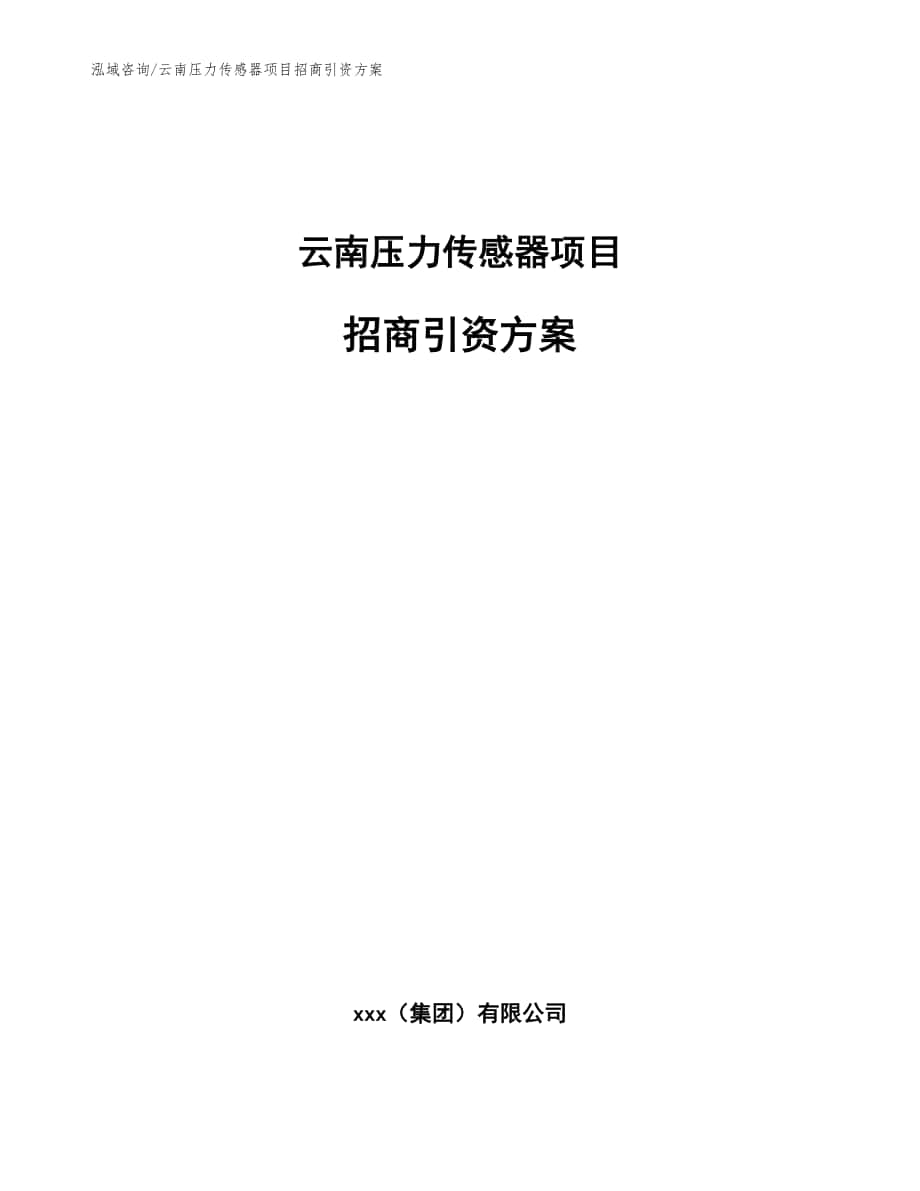 泓域咨询/云南压力传感器项目招商引资方案

云南压力传感器项目

招商引资方案

xxx（集团）有限公司